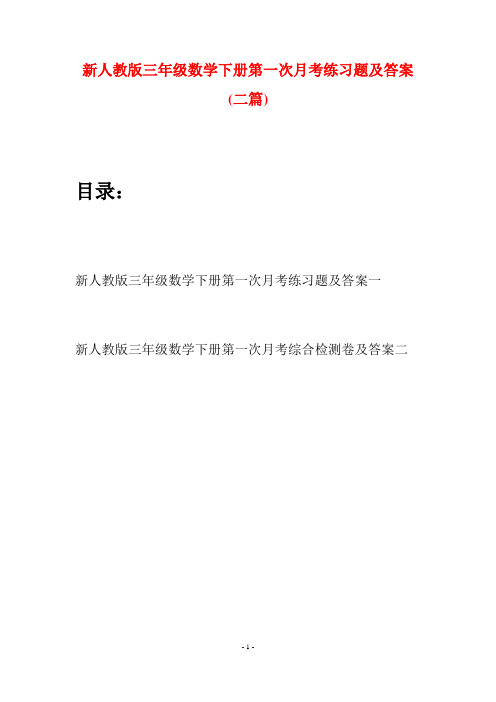 新人教版三年级数学下册第一次月考练习题及答案

(二篇)

目录：

新人教版三年级数学下册第一次月考练习题及答案一

新人教版三年级数学下册第一次月考综合检测卷及答案二

- 1 -